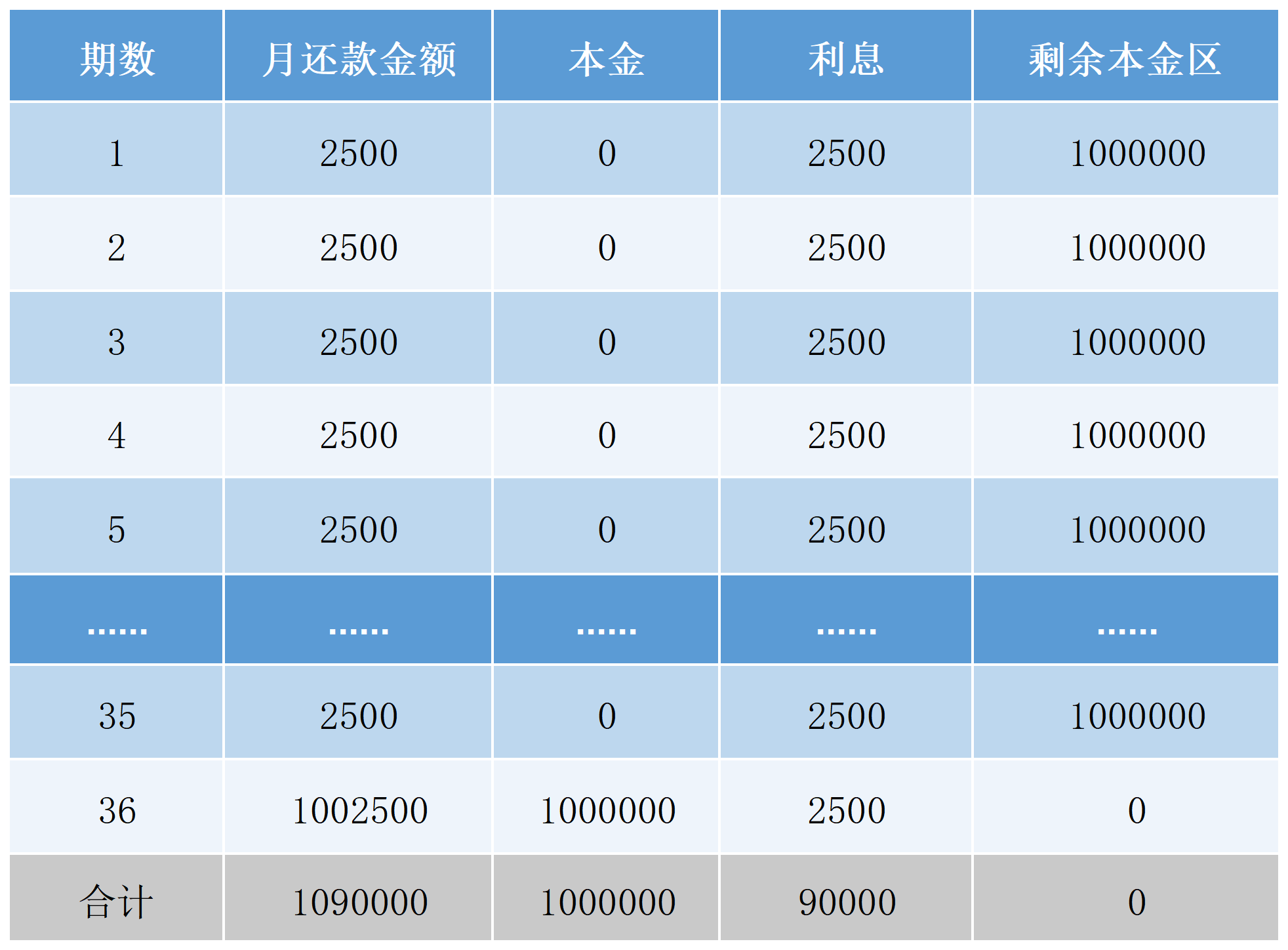 | 期数 | 月还款金额 | 本金 | 利息 | 剩余本金区 |
|---|---|---|---|---|
| 1 | 2500 | 0 | 2500 | 1000000 |
| 2 | 2500 | 0 | 2500 | 1000000 |
| 3 | 2500 | 0 | 2500 | 1000000 |
| 4 | 2500 | 0 | 2500 | 1000000 |
| 5 | 2500 | 0 | 2500 | 1000000 |
| ...... | ...... | ...... | ...... | ...... |
| 35 | 2500 | 0 | 2500 | 1000000 |
| 36 | 1002500 | 1000000 | 2500 | 0 |
| 合计 | 1090000 | 1000000 | 90000 | 0 |